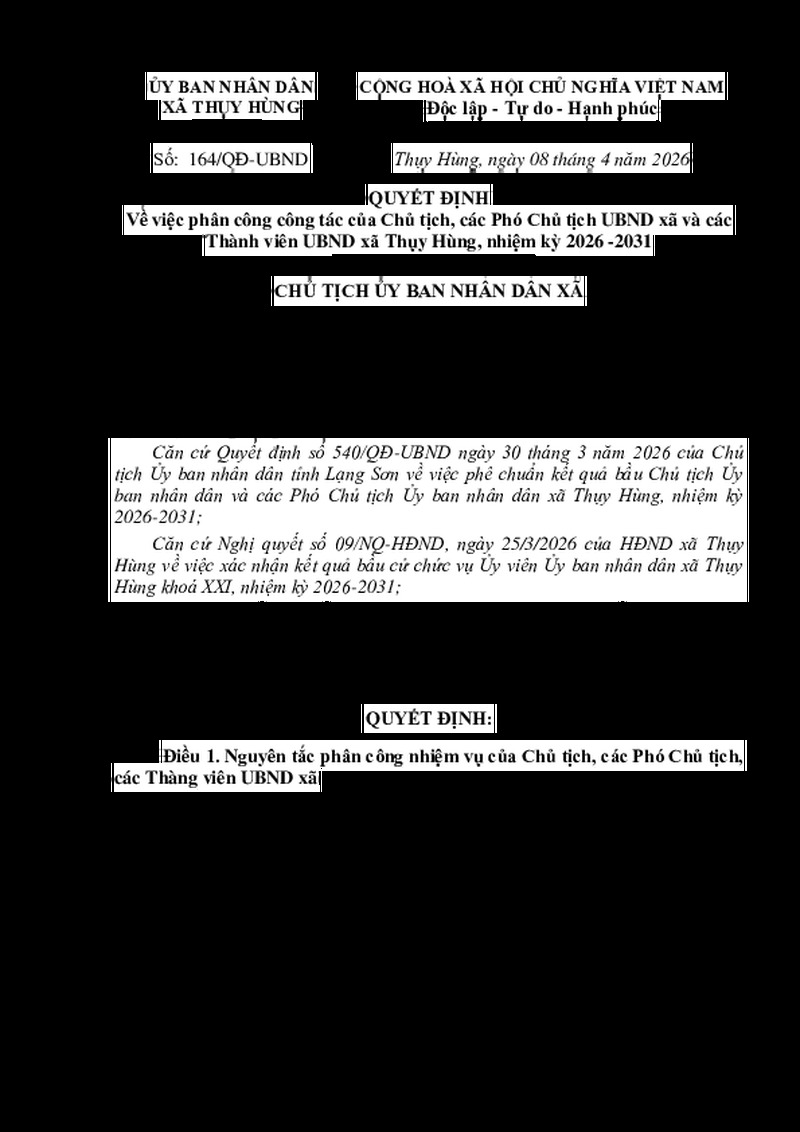 ỦY BAN NHÂN DÂN
XÃ THỤY HÙNG

CỘNG HOÀ XÃ HỘI CHỦ NGHĨA VIỆT NAM
Độc lập - Tự do - Hạnh phúc

Số: 164/QĐ-UBND

Thụy Hùng, ngày 08 tháng 4 năm 2026

QUYẾT ĐỊNH
Về việc phân công công tác của Chủ tịch, các Phó Chủ tịch UBND xã và các Thành viên UBND xã Thụy Hùng, nhiệm kỳ 2026 -2031

CHỦ TỊCH ỦY BAN NHÂN DÂN XÃ

Căn cứ Quyết định số 540/QĐ-UBND ngày 30 tháng 3 năm 2026 của Chủ tịch Ủy ban nhân dân tỉnh Lạng Sơn về việc phê chuẩn kết quả bầu Chủ tịch Ủy ban nhân dân và các Phó Chủ tịch Ủy ban nhân dân xã Thụy Hùng, nhiệm kỳ 2026-2031;

Căn cứ Nghị quyết số 09/NQ-HĐND, ngày 25/3/2026 của HĐND xã Thụy Hùng về việc xác nhận kết quả bầu cử chức vụ Ủy viên Ủy ban nhân dân xã Thụy Hùng khoá XXI, nhiệm kỳ 2026-2031;

QUYẾT ĐỊNH:

Điều 1. Nguyên tắc phân công nhiệm vụ của Chủ tịch, các Phó Chủ tịch, các Thàng viên UBND xã